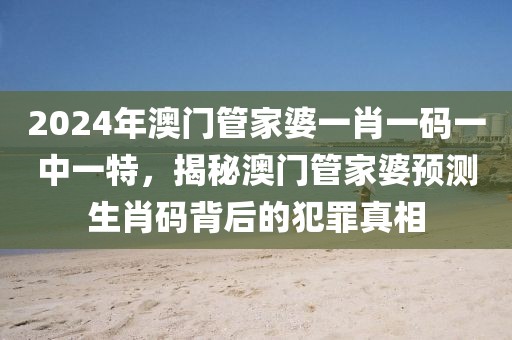 2024年澳门管家婆一肖一码一中一特，揭秘澳门管家婆预测生肖码背后的犯罪真相